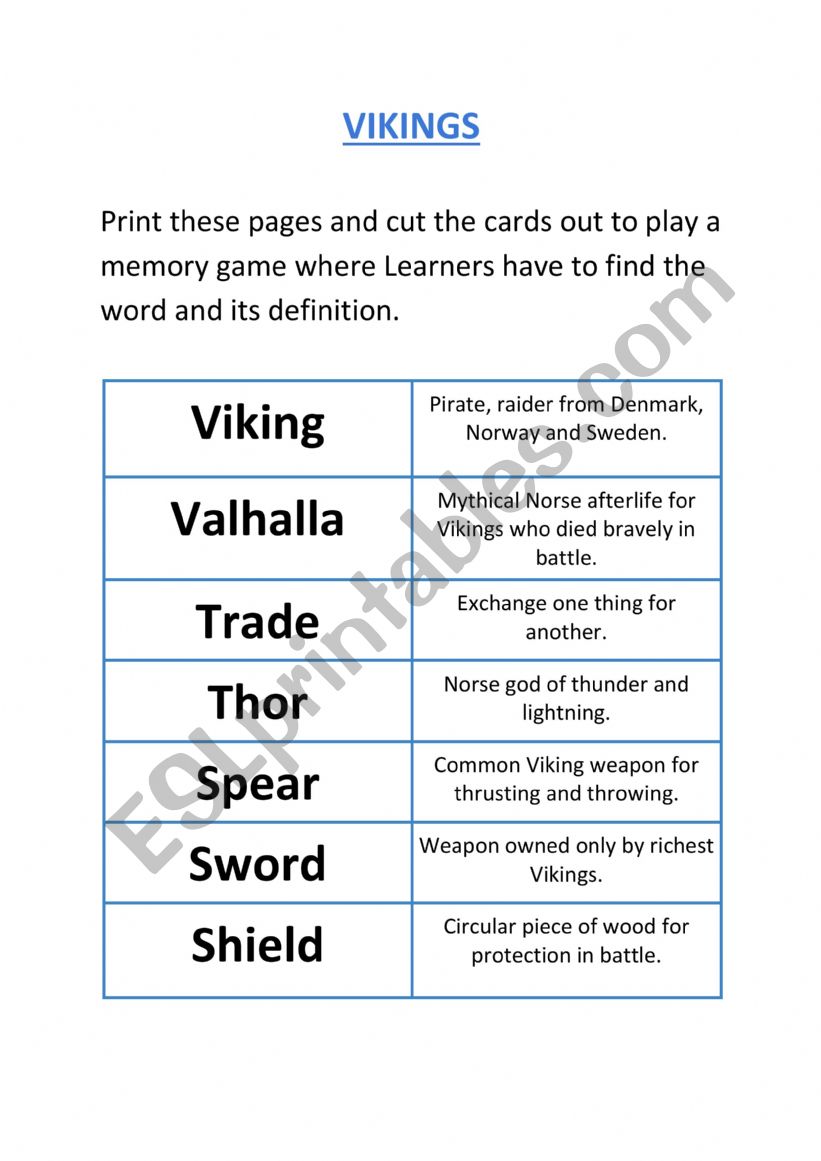 VIKINGS

Print these pages and cut the cards out to play a memory game where Learners have to find the word and its definition.

| Viking | Pirate, raider from Denmark, Norway and Sweden. |
|---|---|
| Valhalla | Mythical Norse afterlife for Vikings who died bravely in battle. |
| Trade | Exchange one thing for another. |
| Thor | Norse god of thunder and lightning. |
| Spear | Common Viking weapon for thrusting and throwing. |
| Sword | Weapon owned only by richest Vikings. |
| Shield | Circular piece of wood for protection in battle. |

ESLprintables.com